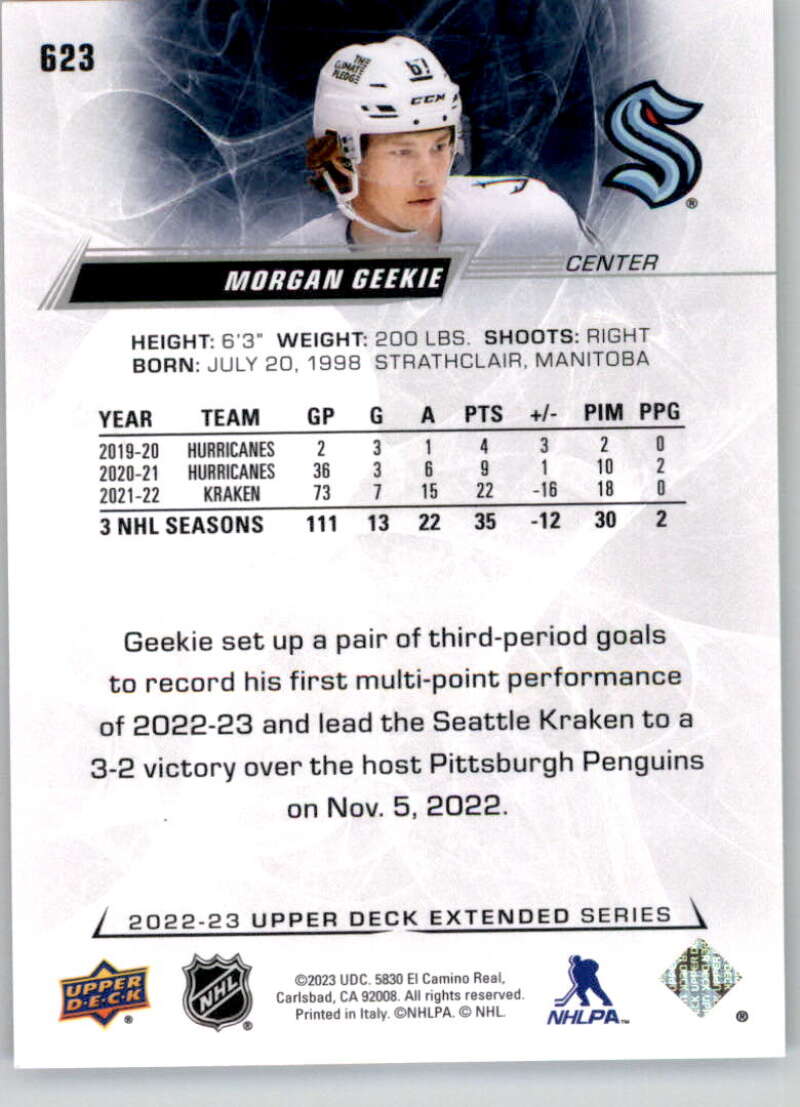 623

MORGAN GEEKIE

CENTER

HEIGHT: 6'3" WEIGHT: 200 LBS. SHOOTS: RIGHT
BORN: JULY 20, 1998 STRATHCLAIR, MANITOBA

| YEAR | TEAM | GP | G | A | PTS | +/- | PIM | PPG |
|---|---|---|---|---|---|---|---|---|
| 2019-20 | HURRICANES | 2 | 3 | 1 | 4 | 3 | 2 | 0 |
| 2020-21 | HURRICANES | 36 | 3 | 6 | 9 | 1 | 10 | 2 |
| 2021-22 | KRAKEN | 73 | 7 | 15 | 22 | -16 | 18 | 0 |
| 3 NHL SEASONS | | 111 | 13 | 22 | 35 | -12 | 30 | 2 |

Geekie set up a pair of third-period goals to record his first multi-point performance of 2022-23 and lead the Seattle Kraken to a 3-2 victory over the host Pittsburgh Penguins on Nov. 5, 2022.

2022-23 UPPER DECK EXTENDED SERIES

UPPER DECK
NHL
©2023 UDC. 5830 El Camino Real, Carlsbad, CA 92008. All rights reserved. Printed in Italy. ©NHLPA. © NHL.
NHLPA